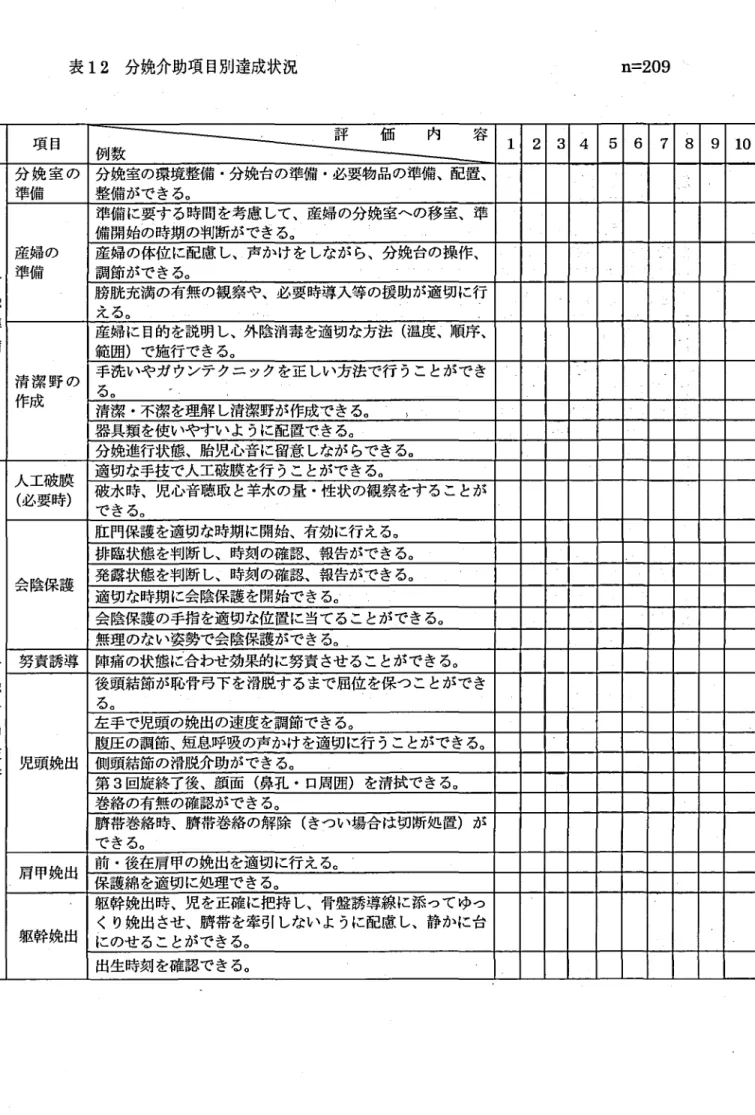 表12 分娩介助項目別達成状況 n=209

| 項目 | 評価内容 例数 | 1 | 2 | 3 | 4 | 5 | 6 | 7 | 8 | 9 | 10 |
|---|---|---|---|---|---|---|---|---|---|---|---|
| 分娩室の準備 | 分娩室の環境整備・分娩台の準備・必要物品の準備、配置、整備ができる。 | | | | | | | | | | |
| 産婦の準備 | 準備に要する時間を考慮して、産婦の分娩室への移室、準備開始の時期の判断ができる。 | | | | | | | | | | |
| | 産婦の体位に配慮し、声かけをしながら、分娩台の操作、調節ができる。 | | | | | | | | | | |
| | 膀胱充満の有無の観察や、必要時導入等の援助が適切に行える。 | | | | | | | | | | |
| 清潔野の作成 | 産婦に目的を説明し、外陰消毒を適切な方法(温度、順序、範囲)で施行できる。 | | | | | | | | | | |
| | 手洗いやガウンテクニックを正しい方法で行うことができる。 | | | | | | | | | | |
| | 清潔・不潔を理解し清潔野が作成できる。 | | | | | | | | | | |
| | 器具類を使いやすいように配置できる。 | | | | | | | | | | |
| | 分娩進行状態、胎児心音に留意しながらできる。 | | | | | | | | | | |
| 人工破膜(必要時) | 適切な手技で人工破膜を行うことができる。 | | | | | | | | | | |
| | 破水時、児心音聴取と羊水の量・性状の観察をすることができる。 | | | | | | | | | | |
| 会陰保護 | 肛門保護を適切な時期に開始、有効に行える。 | | | | | | | | | | |
| | 排臨状態を判断し、時刻の確認、報告ができる。 | | | | | | | | | | |
| | 発露状態を判断し、時刻の確認、報告ができる。 | | | | | | | | | | |
| | 適切な時期に会陰保護を開始できる。 | | | | | | | | | | |
| | 会陰保護の手指を適切な位置に当てることができる。 | | | | | | | | | | |
| | 無理のない姿勢で会陰保護ができる。 | | | | | | | | | | |
| 努責誘導 | 陣痛の状態に合わせ効果的に努責させることができる。 | | | | | | | | | | |
| 児頭娩出 | 後頭結節が恥骨弓下を滑脱するまで屈位を保つことができる。 | | | | | | | | | | |
| | 左手で児頭の娩出の速度を調節できる。 | | | | | | | | | | |
| | 腹圧の調節、短息呼吸の声かけを適切に行うことができる。 | | | | | | | | | | |
| | 側頭結節の滑脱介助ができる。 | | | | | | | | | | |
| | 第3回旋終了後、顔面(鼻孔・口周囲)を清拭できる。 | | | | | | | | | | |
| | 巻絡の有無の確認ができる。 | | | | | | | | | | |
| | 臍帯巻絡時、臍帯巻絡の解除(きつい場合は切断処置)ができる。 | | | | | | | | | | |
| 肩甲娩出 | 前・後在肩甲の娩出を適切に行える。 | | | | | | | | | | |
| | 保護綿を適切に処理できる。 | | | | | | | | | | |
| 躯幹娩出 | 躯幹娩出時、児を正確に把持し、骨盤誘導線に添ってゆっくり娩出させ、臍帯を牽引しないように配慮し、静かに台にのせることができる。 | | | | | | | | | | |
| | 出生時刻を確認できる。 | | | | | | | | | | |